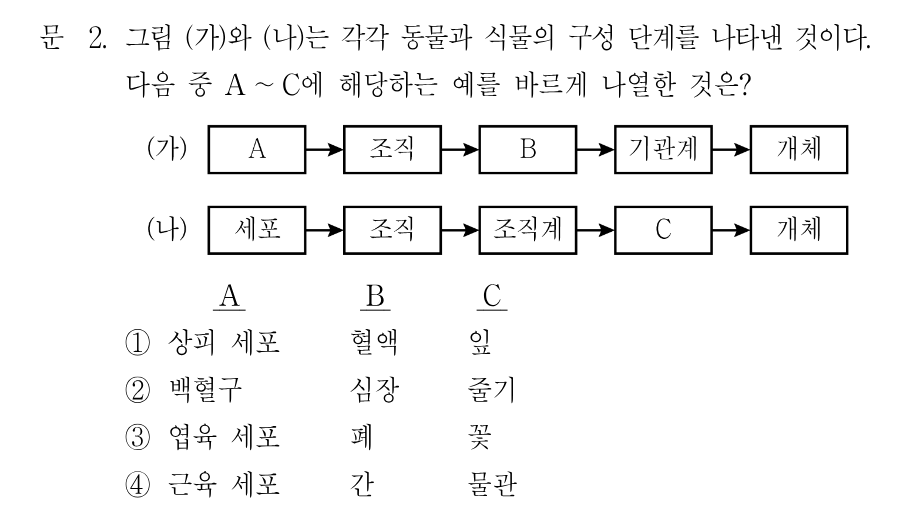 문 2. 그림 (가)와 (나)는 각각 동물과 식물의 구성 단계를 나타낸 것이다. 다음 중 A ~ C에 해당하는 예를 바르게 나열한 것은?

(가) A → 조직 → B → 기관계 → 개체

(나) 세포 → 조직 → 조직계 → C → 개체

| | A | B | C |
|---|---|---|---|
| ① | 상피 세포 | 혈액 | 잎 |
| ② | 백혈구 | 심장 | 줄기 |
| ③ | 엽육 세포 | 폐 | 꽃 |
| ④ | 근육 세포 | 간 | 물관 |